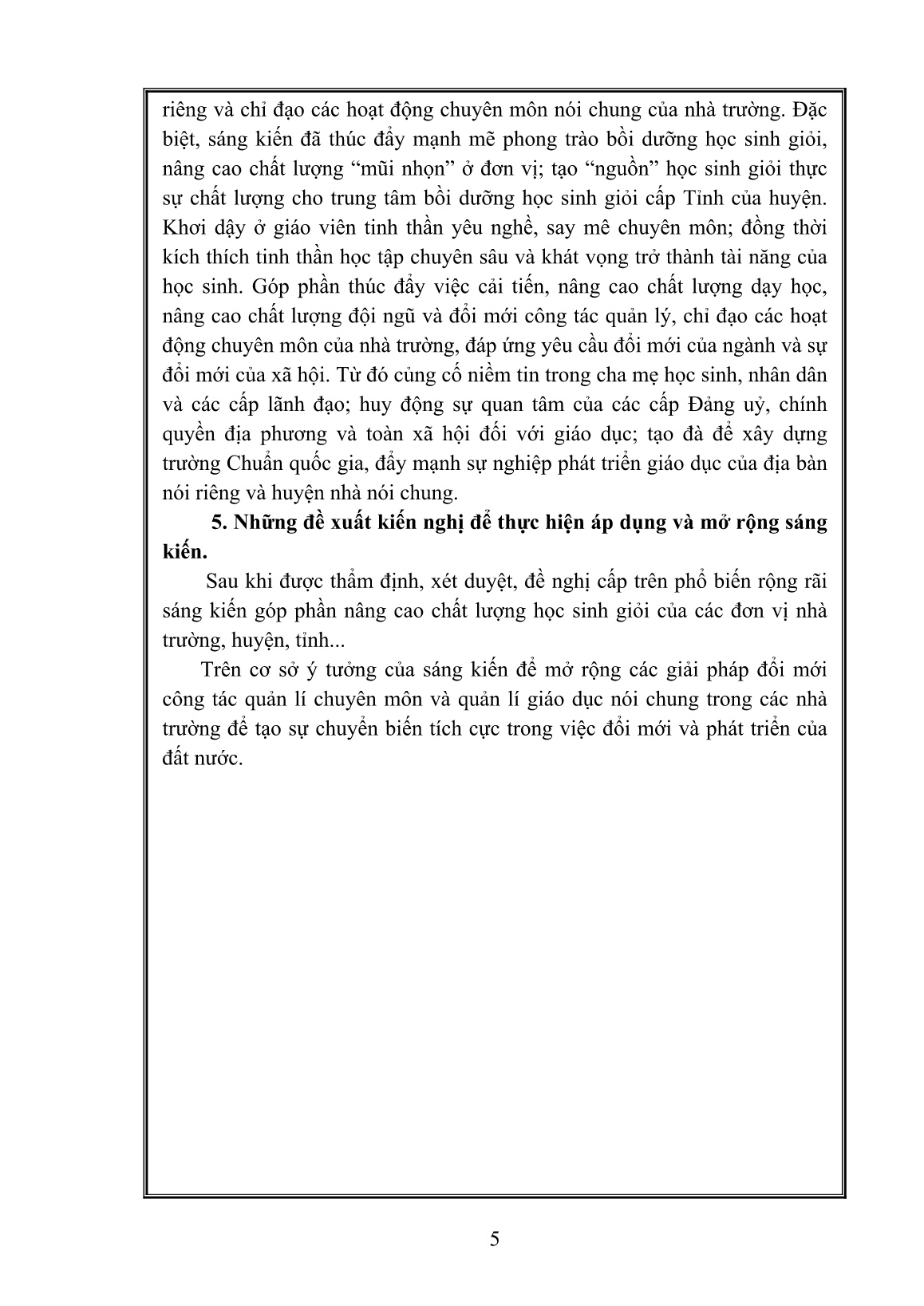 riêng và chỉ đạo các hoạt động chuyên môn nói chung của nhà trường. Đặc biệt, sáng kiến đã thúc đẩy mạnh mẽ phong trào bồi dưỡng học sinh giỏi, nâng cao chất lượng “mũi nhọn” ở đơn vị; tạo “nguồn” học sinh giỏi thực sự chất lượng cho trung tâm bồi dưỡng học sinh giỏi cấp Tỉnh của huyện. Khơi dậy ở giáo viên tinh thần yêu nghề, say mê chuyên môn; đồng thời kích thích tinh thần học tập chuyên sâu và khát vọng trở thành tài năng của học sinh. Góp phần thúc đẩy việc cải tiến, nâng cao chất lượng dạy học, nâng cao chất lượng đội ngũ và đổi mới công tác quản lý, chỉ đạo các hoạt động chuyên môn của nhà trường, đáp ứng yêu cầu đổi mới của ngành và sự đổi mới của xã hội. Từ đó củng cố niềm tin trong cha mẹ học sinh, nhân dân và các cấp lãnh đạo; huy động sự quan tâm của các cấp Đảng uỷ, chính quyền địa phương và toàn xã hội đối với giáo dục; tạo đà để xây dựng trường Chuẩn quốc gia, đẩy mạnh sự nghiệp phát triển giáo dục của địa bàn nói riêng và huyện nhà nói chung.

5. Những đề xuất kiến nghị để thực hiện áp dụng và mở rộng sáng kiến.

Sau khi được thẩm định, xét duyệt, đề nghị cấp trên phổ biến rộng rãi sáng kiến góp phần nâng cao chất lượng học sinh giỏi của các đơn vị nhà trường, huyện, tỉnh...

Trên cơ sở ý tưởng của sáng kiến để mở rộng các giải pháp đổi mới công tác quản lí chuyên môn và quản lí giáo dục nói chung trong các nhà trường để tạo sự chuyển biến tích cực trong việc đổi mới và phát triển của đất nước.

5